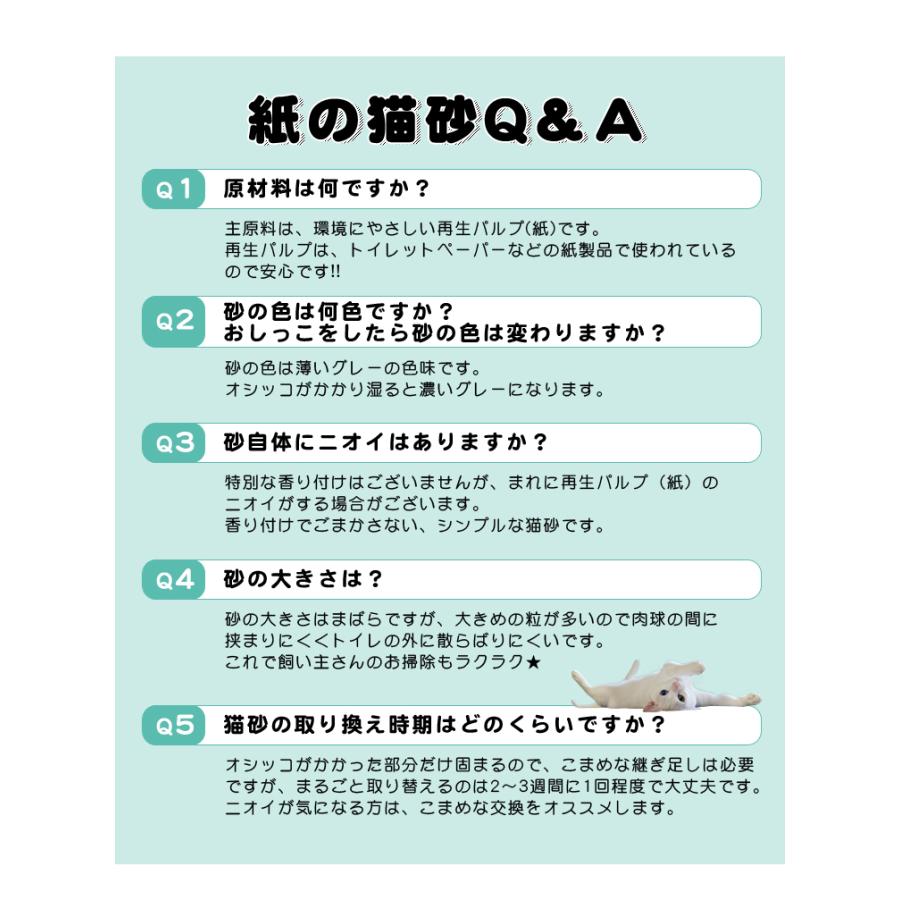 紙の猫砂Q＆A

Q1 原材料は何ですか？

主原料は、環境にやさしい再生パルプ(紙)です。
再生パルプは、トイレットペーパーなどの紙製品で使われているので安心です!!

Q2 砂の色は何色ですか？
おしっこをしたら砂の色は変わりますか？

砂の色は薄いグレーの色味です。
オシッコがかかり湿ると濃いグレーになります。

Q3 砂自体にニオイはありますか？

特別な香り付けはございませんが、まれに再生パルプ（紙）のニオイがする場合がございます。
香り付けでごまかさない、シンプルな猫砂です。

Q4 砂の大きさは？

砂の大きさはまばらですが、大きめの粒が多いので肉球の間に挟まりにくくトイレの外に散らばりにくいです。
これで飼い主さんのお掃除もラクラク★

Q5 猫砂の取り換え時期はどのくらいですか？

オシッコがかかった部分だけ固まるので、こまめな継ぎ足しは必要ですが、まるごと取り替えるのは2～3週間に1回程度で大丈夫です。
ニオイが気になる方は、こまめな交換をオススメします。